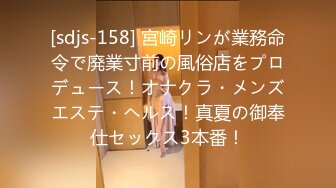 [sdjs-158] 宮崎リンが業務命令で廃業寸前の風俗店をプロデュース！オナクラ・メンズエステ・ヘルス！真夏の御奉仕セックス3本番！